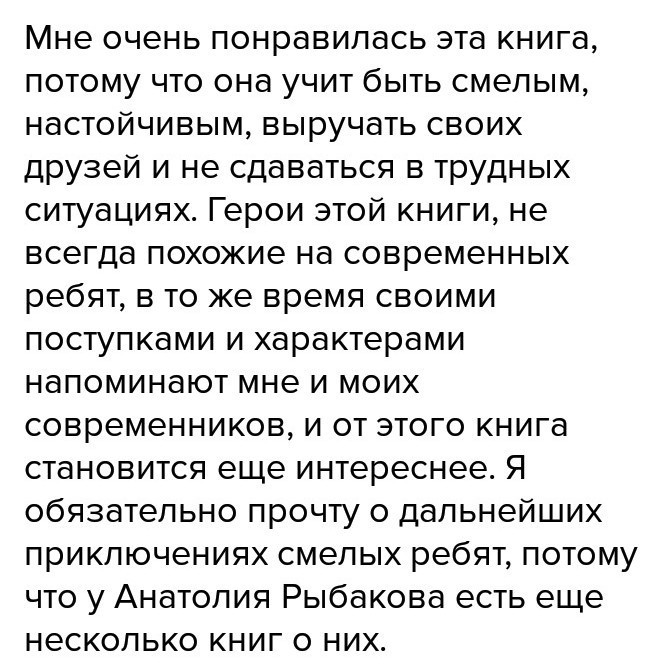 Мне очень понравилась эта книга, потому что она учит быть смелым, настойчивым, выручать своих друзей и не сдаваться в трудных ситуациях. Герои этой книги, не всегда похожие на современных ребят, в то же время своими поступками и характерами напоминают мне и моих современников, и от этого книга становится еще интереснее. Я обязательно прочту о дальнейших приключениях смелых ребят, потому что у Анатолия Рыбакова есть еще несколько книг о них.